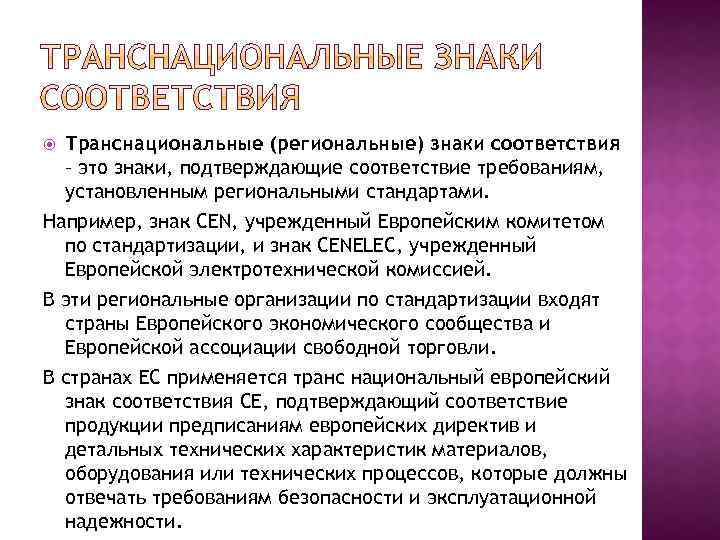 ТРАНСНАЦИОНАЛЬНЫЕ ЗНАКИ СООТВЕТСТВИЯ

Транснациональные (региональные) знаки соответствия – это знаки, подтверждающие соответствие требованиям, установленным региональными стандартами.

Например, знак CEN, учрежденный Европейским комитетом по стандартизации, и знак CENELEC, учрежденный Европейской электротехнической комиссией.

В эти региональные организации по стандартизации входят страны Европейского экономического сообщества и Европейской ассоциации свободной торговли.

В странах ЕС применяется транс национальный европейский знак соответствия СЕ, подтверждающий соответствие продукции предписаниям европейских директив и детальных технических характеристик материалов, оборудования или технических процессов, которые должны отвечать требованиям безопасности и эксплуатационной надежности.